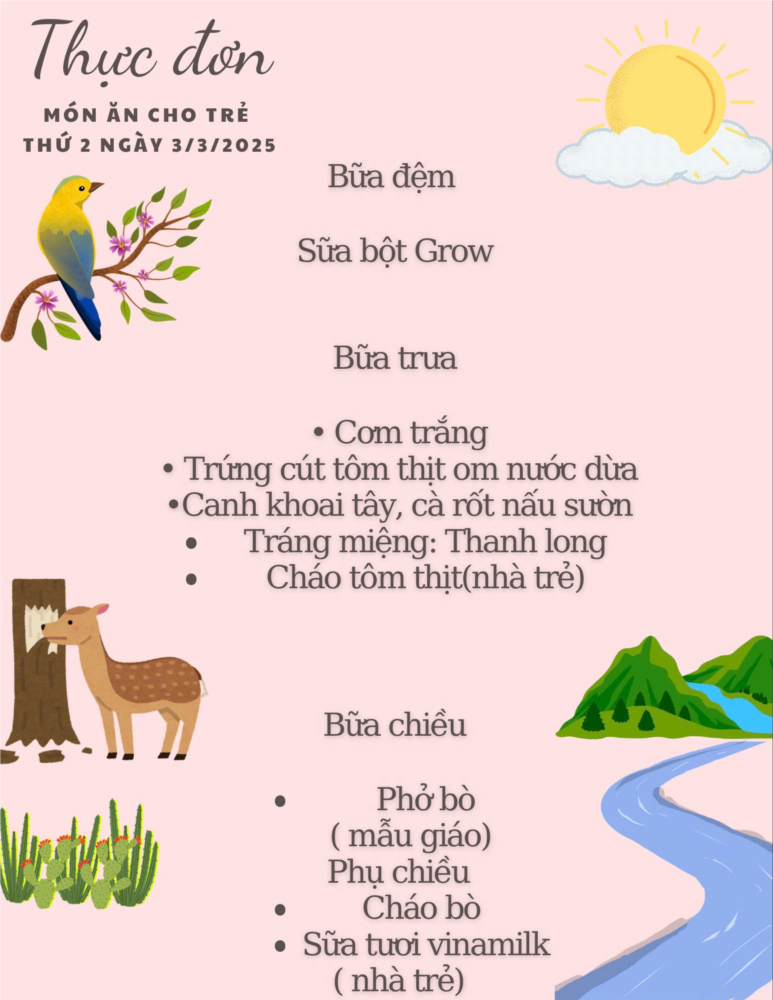 Thực đơn

MÓN ĂN CHO TRẺ
THỨ 2 NGÀY 3/3/2025

Bữa đệm

Sữa bột Grow

Bữa trưa

• Cơm trắng
• Trứng cút tôm thịt om nước dừa
• Canh khoai tây, cà rốt nấu sườn
• Tráng miệng: Thanh long
• Cháo tôm thịt(nhà trẻ)

Bữa chiều

• Phở bò
( mẫu giáo)
Phụ chiều
• Cháo bò
• Sữa tươi vinamilk
( nhà trẻ)